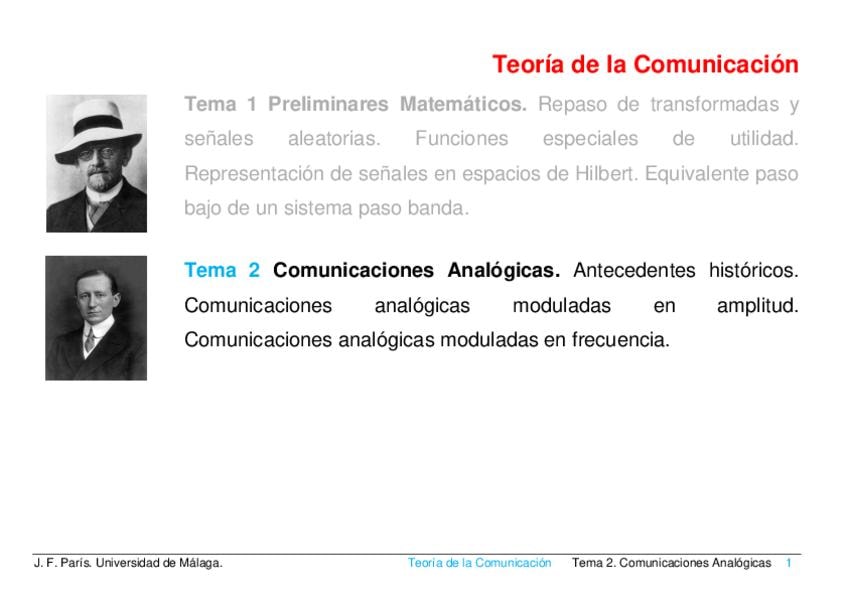 Teoría de la Comunicación

Tema 1 Preliminares Matemáticos. Repaso de transformadas y señales aleatorias. Funciones especiales de utilidad. Representación de señales en espacios de Hilbert. Equivalente paso bajo de un sistema paso banda.

Tema 2 Comunicaciones Analógicas. Antecedentes históricos. Comunicaciones analógicas moduladas en amplitud. Comunicaciones analógicas moduladas en frecuencia.

J. F. París. Universidad de Málaga.    Teoría de la Comunicación    Tema 2. Comunicaciones Analógicas    1